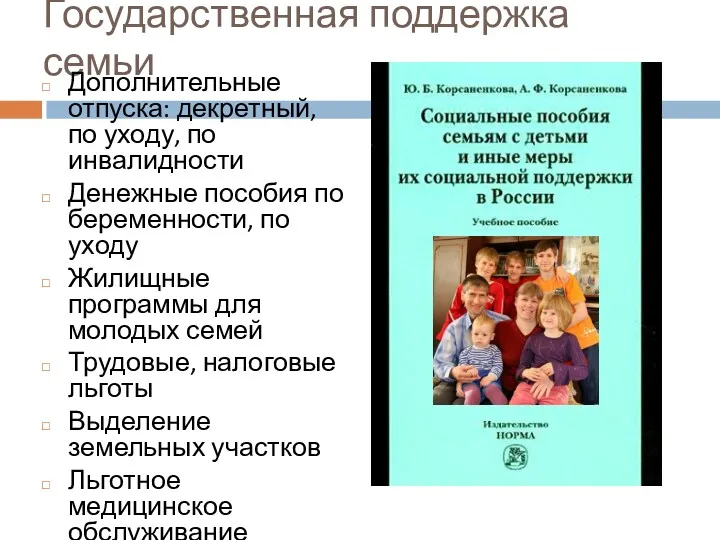 Государственная поддержка семьи

Дополнительные отпуска: декретный, по уходу, по инвалидности

Денежные пособия по беременности, по уходу

Жилищные программы для молодых семей

Трудовые, налоговые льготы

Выделение земельных участков

Льготное медицинское обслуживание

Ю. Б. Корсаненкова, А. Ф. Корсаненкова

Социальные пособия семьям с детьми и иные меры их социальной поддержки в России

Учебное пособие

Издательство НОРМА